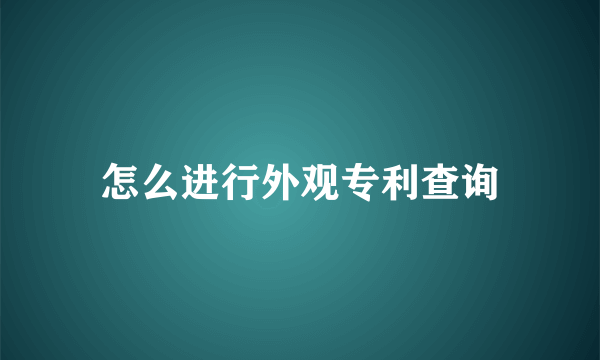 怎么进行外观专利查询